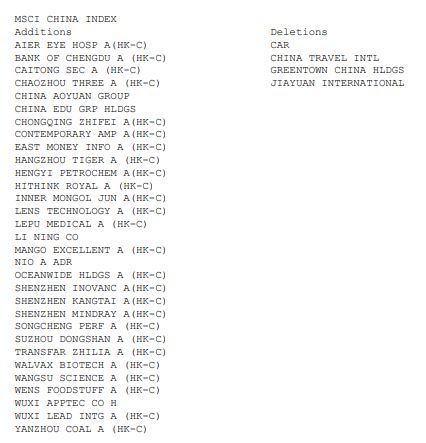 MSCI CHINA INDEX

Additions
AIER EYE HOSP A(HK-C)
BANK OF CHENGDU A (HK-C)
CAITONG SEC A (HK-C)
CHAOZHOU THREE A (HK-C)
CHINA AOYUAN GROUP
CHINA EDU GRP HLDGS
CHONGQING ZHIFEI A(HK-C)
CONTEMPORARY AMP A(HK-C)
EAST MONEY INFO A (HK-C)
HANGZHOU TIGER A (HK-C)
HENGYI PETROCHEM A(HK-C)
HITHINK ROYAL A (HK-C)
INNER MONGOL JUN A(HK-C)
LENS TECHNOLOGY A (HK-C)
LEPU MEDICAL A (HK-C)
LI NING CO
MANGO EXCELLENT A (HK-C)
NIO A ADR
OCEANWIDE HLDGS A (HK-C)
SHENZHEN INOVANC A(HK-C)
SHENZHEN KANGTAI A(HK-C)
SHENZHEN MINDRAY A(HK-C)
SONGCHENG PERF A (HK-C)
SUZHOU DONGSHAN A (HK-C)
TRANSFAR ZHILIA A (HK-C)
WALVAX BIOTECH A (HK-C)
WANGSU SCIENCE A (HK-C)
WENS FOODSTUFF A (HK-C)
WUXI APPTEC CO H
WUXI LEAD INTG A (HK-C)
YANZHOU COAL A (HK-C)

Deletions
CAR
CHINA TRAVEL INTL
GREENTOWN CHINA HLDGS
JIAYUAN INTERNATIONAL